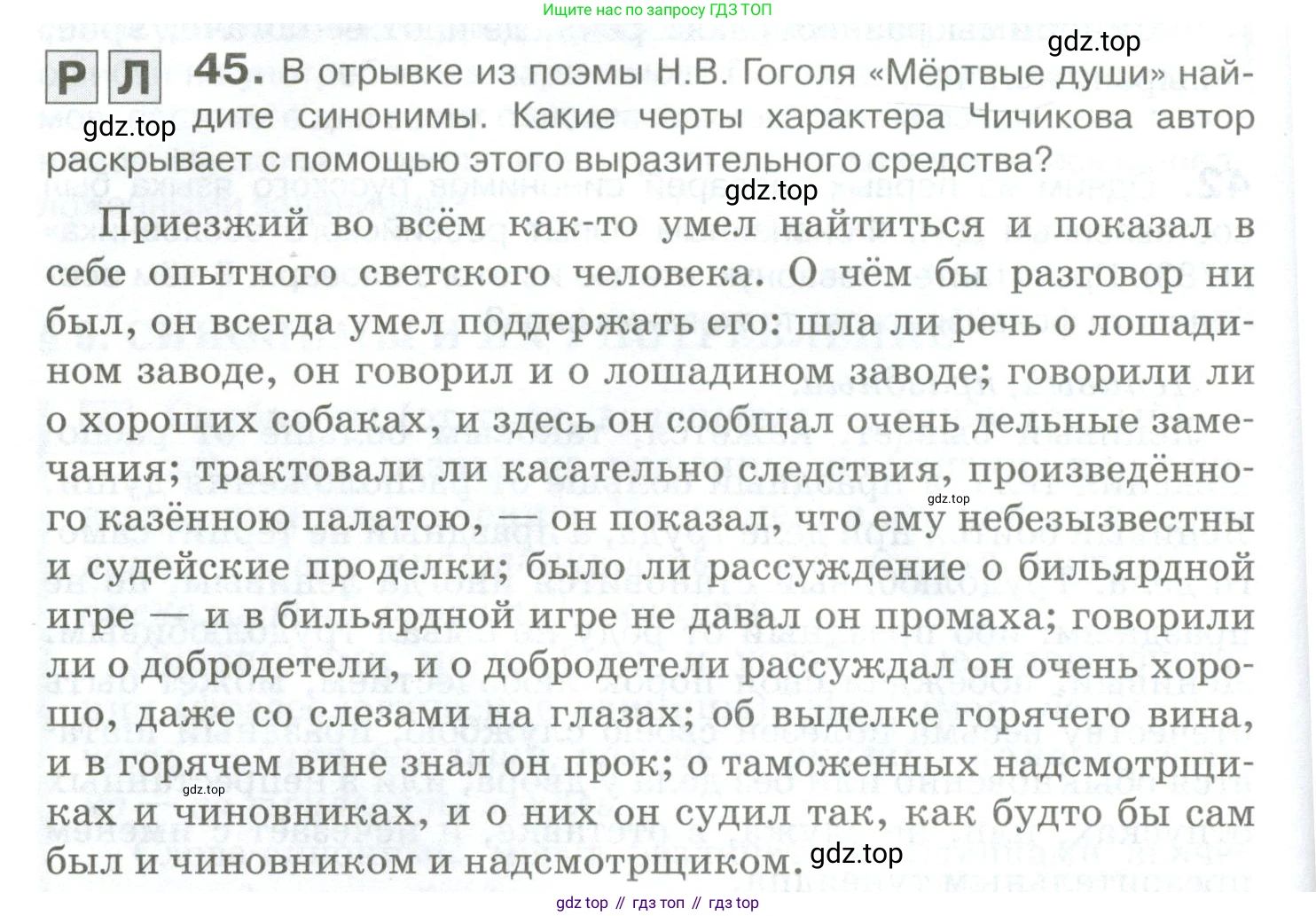 Ищите нас по запросу ГДЗ ТОП

Р Л 45. В отрывке из поэмы Н.В. Гоголя «Мёртвые души» найдите синонимы. Какие черты характера Чичикова автор раскрывает с помощью этого выразительного средства?

Приезжий во всём как-то умел найтиться и показал в себе опытного светского человека. О чём бы разговор ни был, он всегда умел поддержать его: шла ли речь о лошадином заводе, он говорил и о лошадином заводе; говорили ли о хороших собаках, и здесь он сообщал очень дельные замечания; трактовали ли касательно следствия, произведённого казённою палатою, — он показал, что ему небезызвестны и судейские проделки; было ли рассуждение о бильярдной игре — и в бильярдной игре не давал он промаха; говорили ли о добродетели, и о добродетели рассуждал он очень хорошо, даже со слезами на глазах; об выделке горячего вина, и в горячем вине знал он прок; о таможенных надсмотрщиках и чиновниках, и о них он судил так, как будто бы сам был и чиновником и надсмотрщиком.

gdz top // гдз топ // гдз top

gdz.top